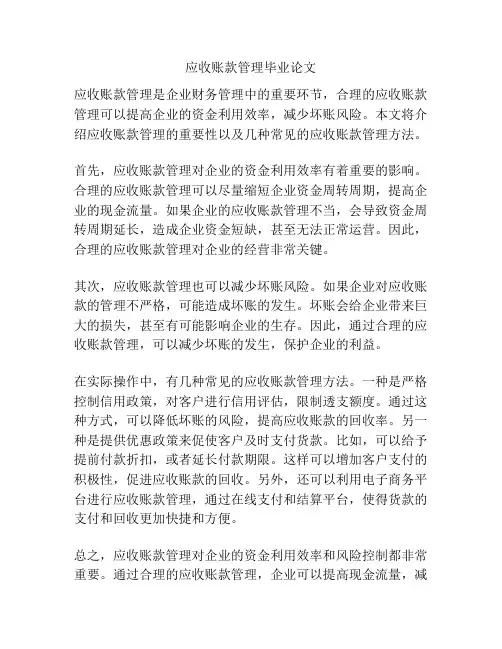 应收账款管理毕业论文

应收账款管理是企业财务管理中的重要环节，合理的应收账款管理可以提高企业的资金利用效率，减少坏账风险。本文将介绍应收账款管理的重要性以及几种常见的应收账款管理方法。

首先，应收账款管理对企业的资金利用效率有着重要的影响。合理的应收账款管理可以尽量缩短企业资金周转周期，提高企业的现金流量。如果企业的应收账款管理不当，会导致资金周转周期延长，造成企业资金短缺，甚至无法正常运营。因此，合理的应收账款管理对企业的经营非常关键。

其次，应收账款管理也可以减少坏账风险。如果企业对应收账款的管理不严格，可能造成坏账的发生。坏账会给企业带来巨大的损失，甚至有可能影响企业的生存。因此，通过合理的应收账款管理，可以减少坏账的发生，保护企业的利益。

在实际操作中，有几种常见的应收账款管理方法。一种是严格控制信用政策，对客户进行信用评估，限制透支额度。通过这种方式，可以降低坏账的风险，提高应收账款的回收率。另一种是提供优惠政策来促使客户及时支付货款。比如，可以给予提前付款折扣，或者延长付款期限。这样可以增加客户支付的积极性，促进应收账款的回收。另外，还可以利用电子商务平台进行应收账款管理，通过在线支付和结算平台，使得货款的支付和回收更加快捷和方便。

总之，应收账款管理对企业的资金利用效率和风险控制都非常重要。通过合理的应收账款管理，企业可以提高现金流量，减